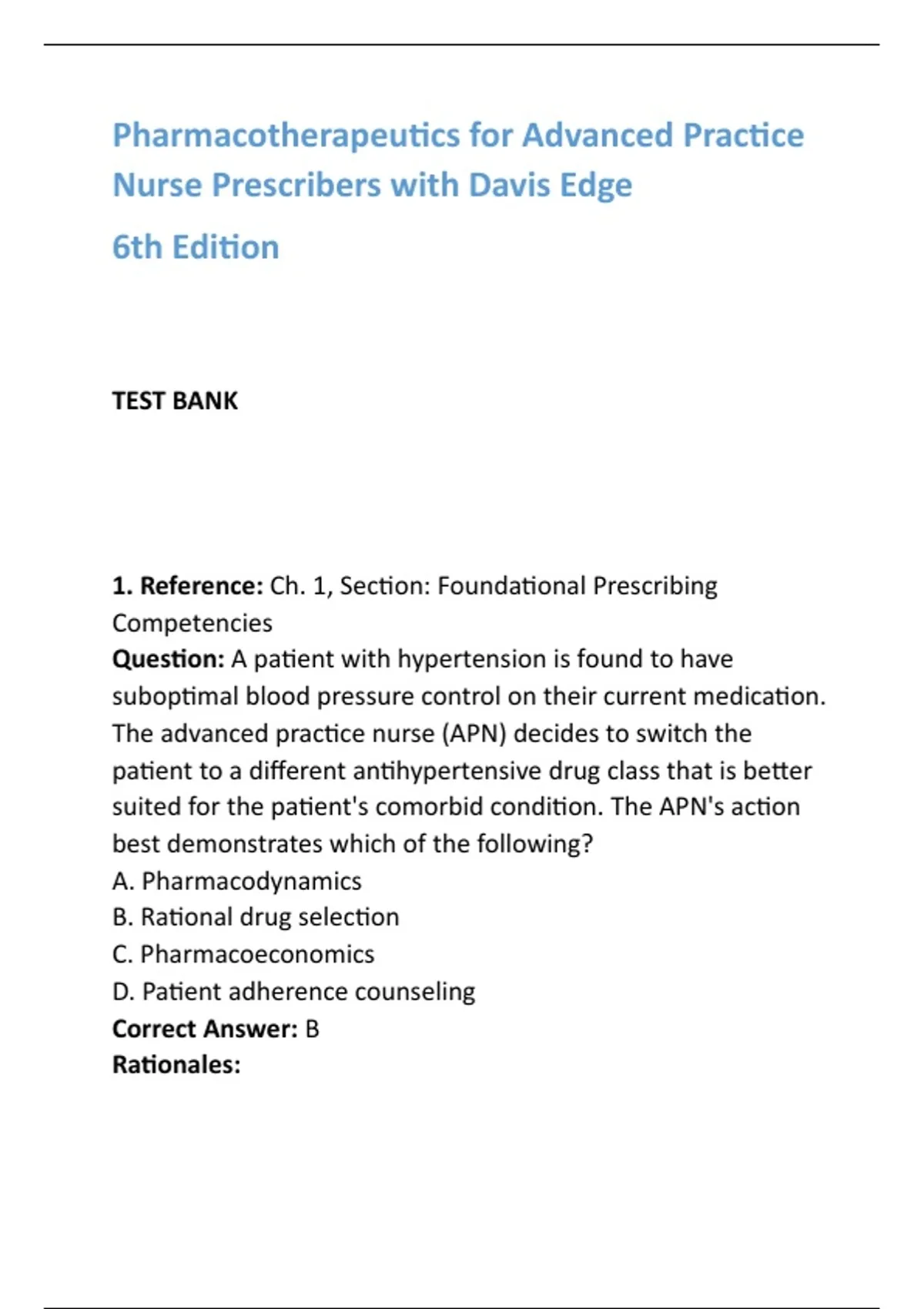 Pharmacotherapeutics for Advanced Practice Nurse Prescribers with Davis Edge

6th Edition

TEST BANK

1. Reference: Ch. 1, Section: Foundational Prescribing Competencies
Question: A patient with hypertension is found to have suboptimal blood pressure control on their current medication. The advanced practice nurse (APN) decides to switch the patient to a different antihypertensive drug class that is better suited for the patient's comorbid condition. The APN's action best demonstrates which of the following?
A. Pharmacodynamics
B. Rational drug selection
C. Pharmacoeconomics
D. Patient adherence counseling
Correct Answer: B
Rationales: